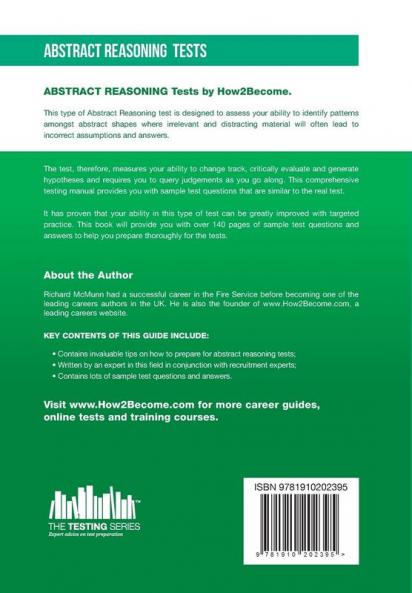 ABSTRACT REASONING TESTS

ABSTRACT REASONING Tests by How2Become.

This type of Abstract Reasoning test is designed to assess your ability to identify patterns amongst abstract shapes where irrelevant and distracting material will often lead to incorrect assumptions and answers.

The test, therefore, measures your ability to change track, critically evaluate and generate hypotheses and requires you to query judgements as you go along. This comprehensive testing manual provides you with sample test questions that are similar to the real test.

It has proven that your ability in this type of test can be greatly improved with targeted practice. This book will provide you with over 140 pages of sample test questions and answers to help you prepare thoroughly for the tests.

About the Author

Richard McMunn had a successful career in the Fire Service before becoming one of the leading careers authors in the UK. He is also the founder of www.How2Become.com, a leading careers website.

KEY CONTENTS OF THIS GUIDE INCLUDE:

• Contains invaluable tips on how to prepare for abstract reasoning tests;
• Written by an expert in this field in conjunction with recruitment experts;
• Contains lots of sample test questions and answers.

Visit www.How2Become.com for more career guides, online tests and training courses.

THE TESTING SERIES
Expert advice on test preparation

ISBN 9781910202395

9 781910 202395 >